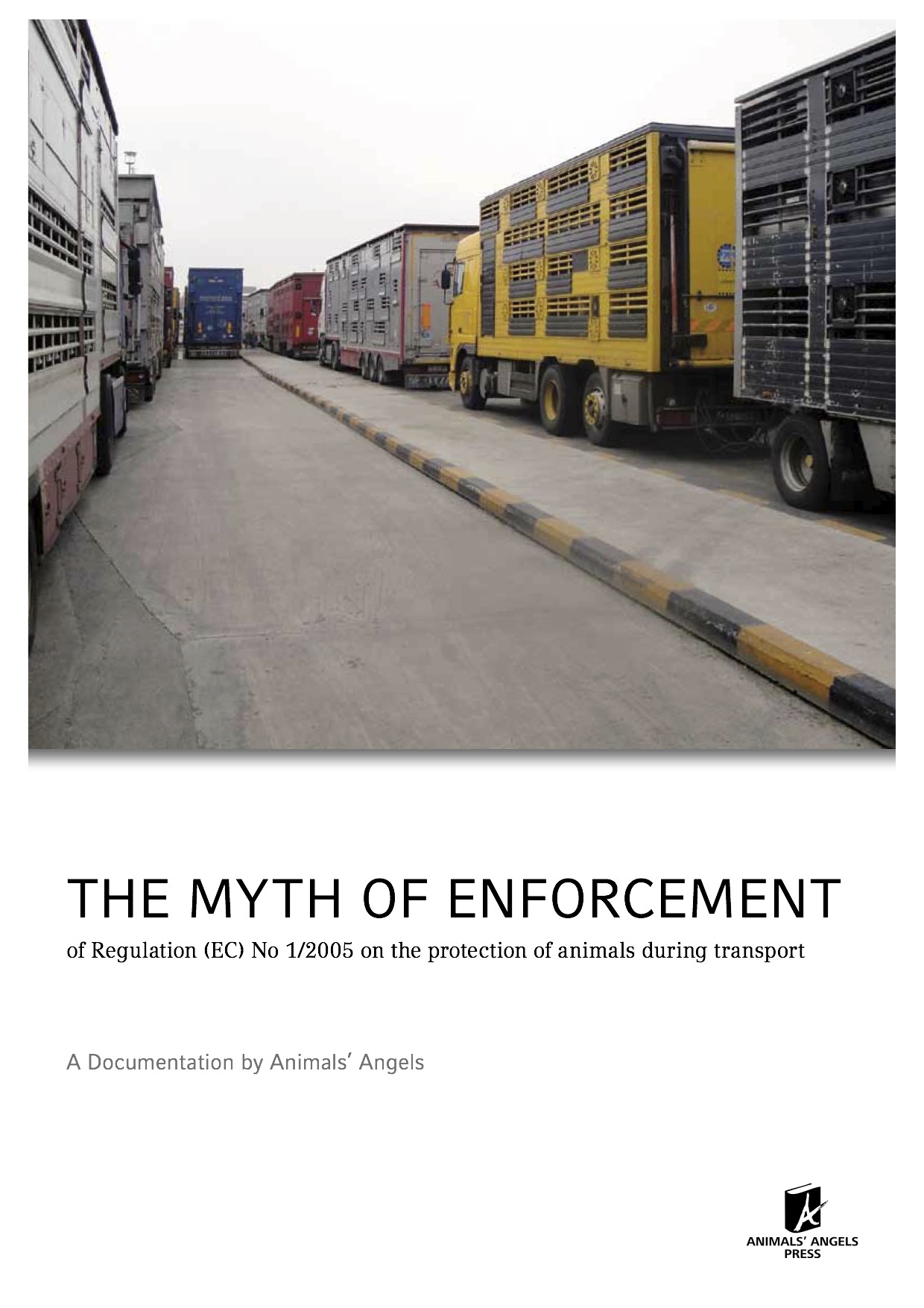 THE MYTH OF ENFORCEMENT

of Regulation (EC) No 1/2005 on the protection of animals during transport

A Documentation by Animals' Angels

ANIMALS' ANGELS
PRESS